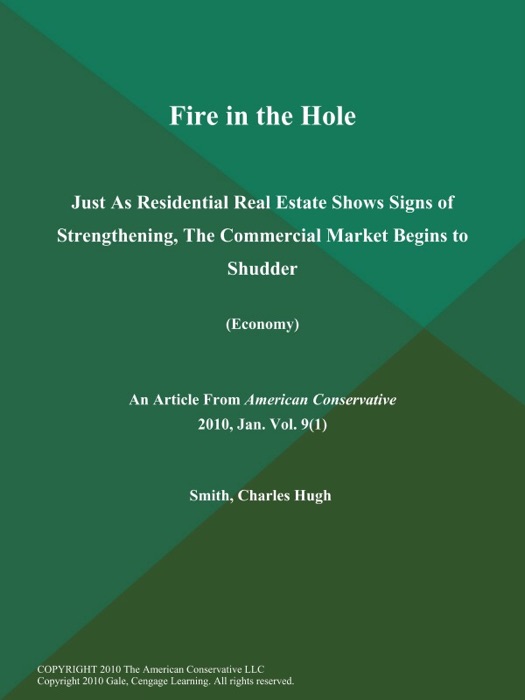 Fire in the Hole

Just As Residential Real Estate Shows Signs of Strengthening, The Commercial Market Begins to Shudder

(Economy)

An Article From American Conservative
2010, Jan. Vol. 9(1)

Smith, Charles Hugh

COPYRIGHT 2010 The American Conservative LLC
Copyright 2010 Gale, Cengage Learning. All rights reserved.